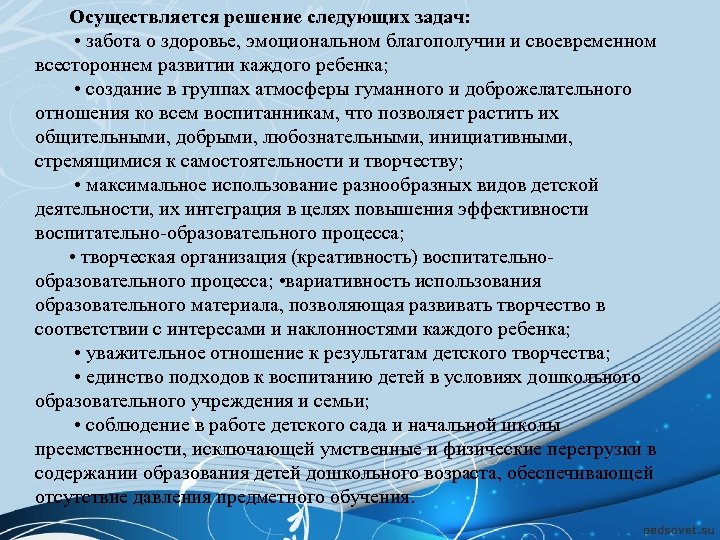 Осуществляется решение следующих задач:

• забота о здоровье, эмоциональном благополучии и своевременном всестороннем развитии каждого ребенка;

• создание в группах атмосферы гуманного и доброжелательного отношения ко всем воспитанникам, что позволяет растить их общительными, добрыми, любознательными, инициативными, стремящимися к самостоятельности и творчеству;

• максимальное использование разнообразных видов детской деятельности, их интеграция в целях повышения эффективности воспитательно-образовательного процесса;

• творческая организация (креативность) воспитательно-образовательного процесса; •вариативность использования образовательного материала, позволяющая развивать творчество в соответствии с интересами и наклонностями каждого ребенка;

• уважительное отношение к результатам детского творчества;

• единство подходов к воспитанию детей в условиях дошкольного образовательного учреждения и семьи;

• соблюдение в работе детского сада и начальной школы преемственности, исключающей умственные и физические перегрузки в содержании образования детей дошкольного возраста, обеспечивающей отсутствие давления предметного обучения.

pedsovet.su